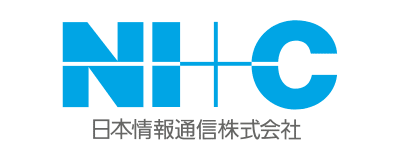 NI+C

日本情報通信株式会社